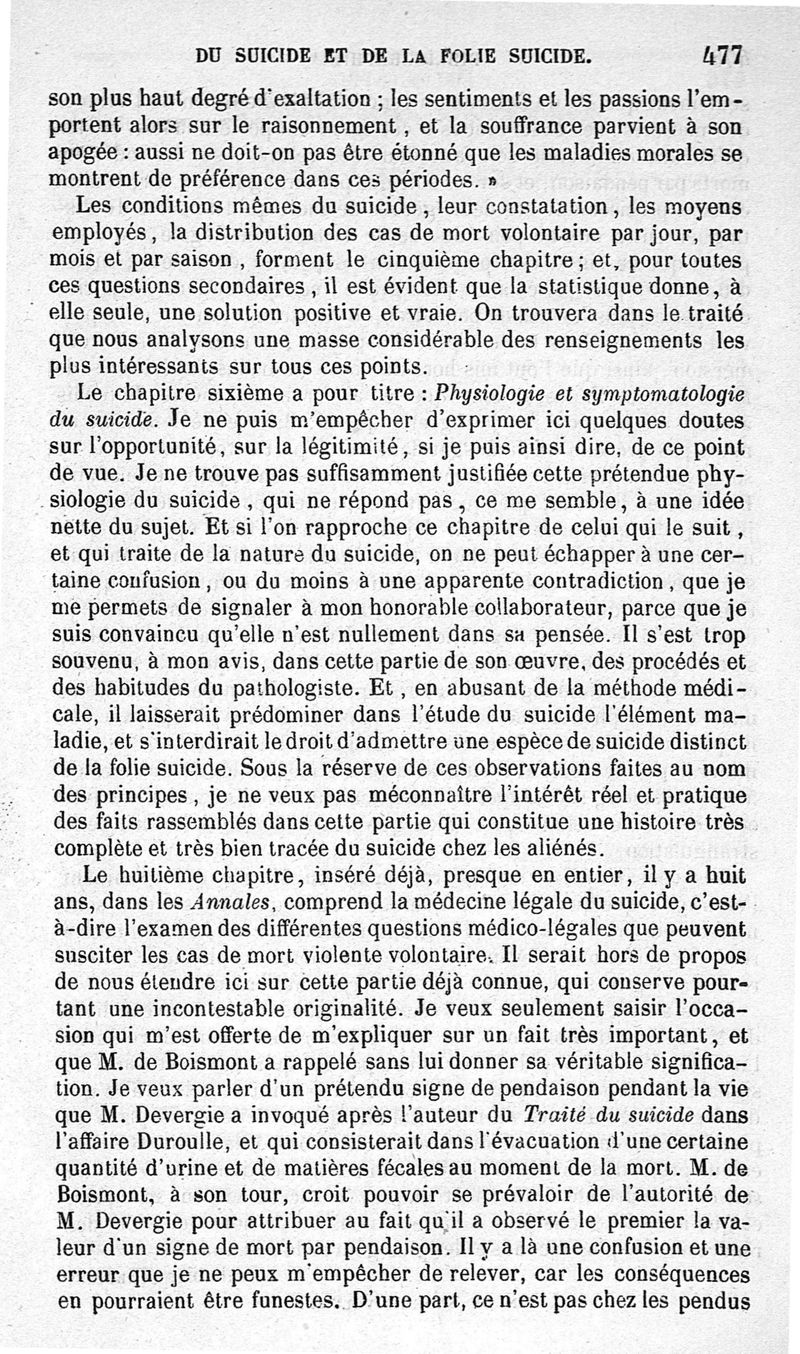 DU SUICIDE ET DE LA FOLIE SUICIDE. 477

son plus haut degré d'exaltation ; les sentiments et les passions l'emportent alors sur le raisonnement, et la souffrance parvient à son apogée : aussi ne doit-on pas être étonné que les maladies morales se montrent de préférence dans ces périodes. »

Les conditions mêmes du suicide, leur constatation, les moyens employés, la distribution des cas de mort volontaire par jour, par mois et par saison, forment le cinquième chapitre ; et, pour toutes ces questions secondaires, il est évident que la statistique donne, à elle seule, une solution positive et vraie. On trouvera dans le traité que nous analysons une masse considérable des renseignements les plus intéressants sur tous ces points.

Le chapitre sixième a pour titre : Physiologie et symptomatologie du suicide. Je ne puis m'empêcher d'exprimer ici quelques doutes sur l'opportunité, sur la légitimité, si je puis ainsi dire, de ce point de vue. Je ne trouve pas suffisamment justifiée cette prétendue physiologie du suicide, qui ne répond pas, ce me semble, à une idée nette du sujet. Et si l'on rapproche ce chapitre de celui qui le suit, et qui traite de la nature du suicide, on ne peut échapper à une certaine confusion, ou du moins à une apparente contradiction, que je me permets de signaler à mon honorable collaborateur, parce que je suis convaincu qu'elle n'est nullement dans sa pensée. Il s'est trop souvenu, à mon avis, dans cette partie de son œuvre, des procédés et des habitudes du pathologiste. Et, en abusant de la méthode médicale, il laisserait prédominer dans l'étude du suicide l'élément maladie, et s'interdirait le droit d'admettre une espèce de suicide distinct de la folie suicide. Sous la réserve de ces observations faites au nom des principes, je ne veux pas méconnaître l'intérêt réel et pratique des faits rassemblés dans cette partie qui constitue une histoire très complète et très bien tracée du suicide chez les aliénés.

Le huitième chapitre, inséré déjà, presque en entier, il y a huit ans, dans les Annales, comprend la médecine légale du suicide, c'est-à-dire l'examen des différentes questions médico-légales que peuvent susciter les cas de mort violente volontaire. Il serait hors de propos de nous étendre ici sur cette partie déjà connue, qui conserve pourtant une incontestable originalité. Je veux seulement saisir l'occasion qui m'est offerte de m'expliquer sur un fait très important, et que M. de Boismont a rappelé sans lui donner sa véritable signification. Je veux parler d'un prétendu signe de pendaison pendant la vie que M. Devergie a invoqué après l'auteur du Traité du suicide dans l'affaire Duroulle, et qui consisterait dans l'évacuation d'une certaine quantité d'urine et de matières fécales au moment de la mort. M. de Boismont, à son tour, croit pouvoir se prévaloir de l'autorité de M. Devergie pour attribuer au fait qu'il a observé le premier la valeur d'un signe de mort par pendaison. Il y a là une confusion et une erreur que je ne peux m'empêcher de relever, car les conséquences en pourraient être funestes. D'une part, ce n'est pas chez les pendus